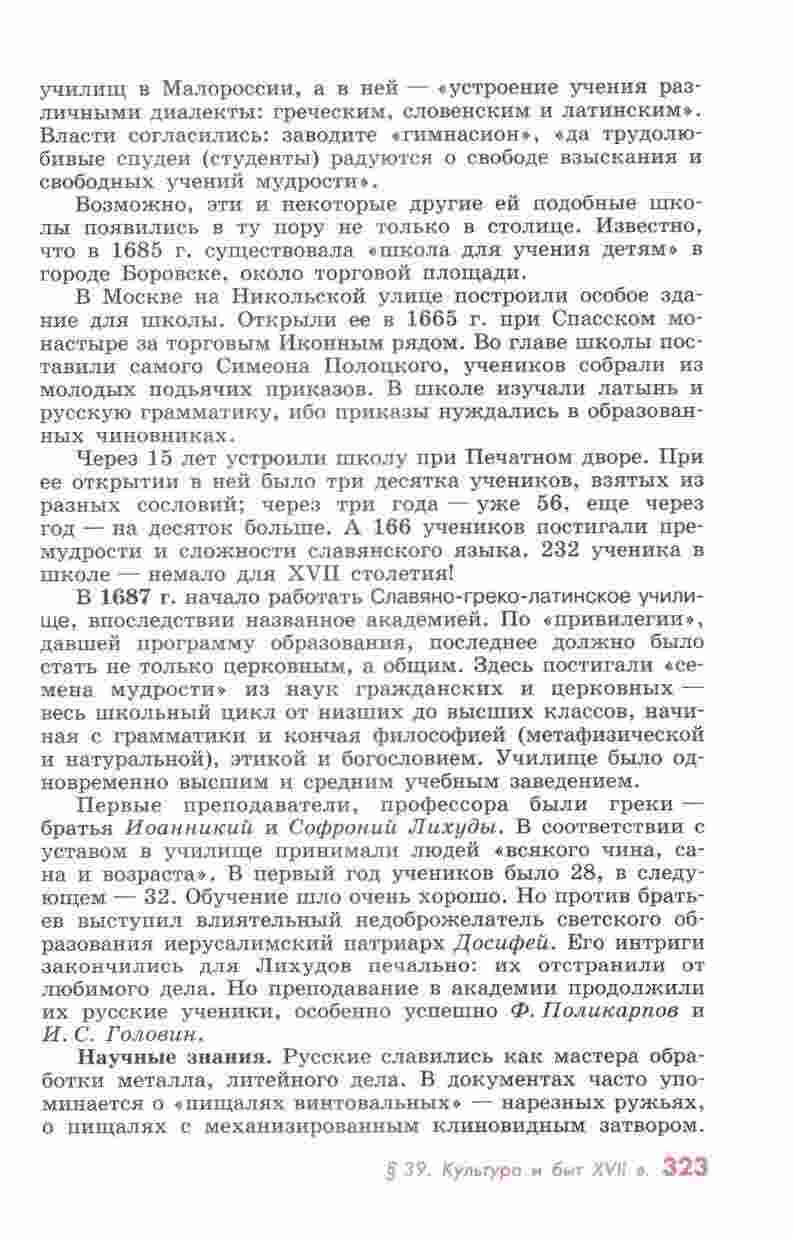 училищ в Малороссии, а в ней — «устроение учения различными диалекты: греческим, словенским и латинским». Власти согласились: заводите «гимнасион», «да трудолюбивые спудеи (студенты) радуются о свободе взыскания и свободных учений мудрости».

Возможно, эти и некоторые другие ей подобные школы появились в ту пору не только в столице. Известно, что в 1685 г. существовала «школа для учения детям» в городе Боровске, около торговой площади.

В Москве на Никольской улице построили особое здание для школы. Открыли ее в 1665 г. при Спасском монастыре за торговым Иконным рядом. Во главе школы поставили самого Симеона Полоцкого, учеников собрали из молодых подьячих приказов. В школе изучали латынь и русскую грамматику, ибо приказы нуждались в образованных чиновниках.

Через 15 лет устроили школу при Печатном дворе. При ее открытии в ней было три десятка учеников, взятых из разных сословий; через три года — уже 56, еще через год — на десяток больше. А 166 учеников постигали премудрости и сложности славянского языка. 232 ученика в школе — немало для XVII столетия!

В 1687 г. начало работать Славяно-греко-латинское училище, впоследствии названное академией. По «привилегии», давшей программу образования, последнее должно было стать не только церковным, а общим. Здесь постигали «семена мудрости» из наук гражданских и церковных — весь школьный цикл от низших до высших классов, начиная с грамматики и кончая философией (метафизической и натуральной), этикой и богословием. Училище было одновременно высшим и средним учебным заведением.

Первые преподаватели, профессора были греки — братья Иоанникий и Софроний Лихуды. В соответствии с уставом в училище принимали людей «всякого чина, сана и возраста». В первый год учеников было 28, в следующем — 32. Обучение шло очень хорошо. Но против братьев выступил влиятельный недоброжелатель светского образования иерусалимский патриарх Досифей. Его интриги закончились для Лихудов печально: их отстранили от любимого дела. Но преподавание в академии продолжили их русские ученики, особенно успешно Ф. Поликарпов и И. С. Головин.

Научные знания. Русские славились как мастера обработки металла, литейного дела. В документах часто упоминается о «пищалях винтовальных» — нарезных ружьях, о пищалях с механизированным клиновидным затвором.

§ 39. Культура и быт XVII в. 323